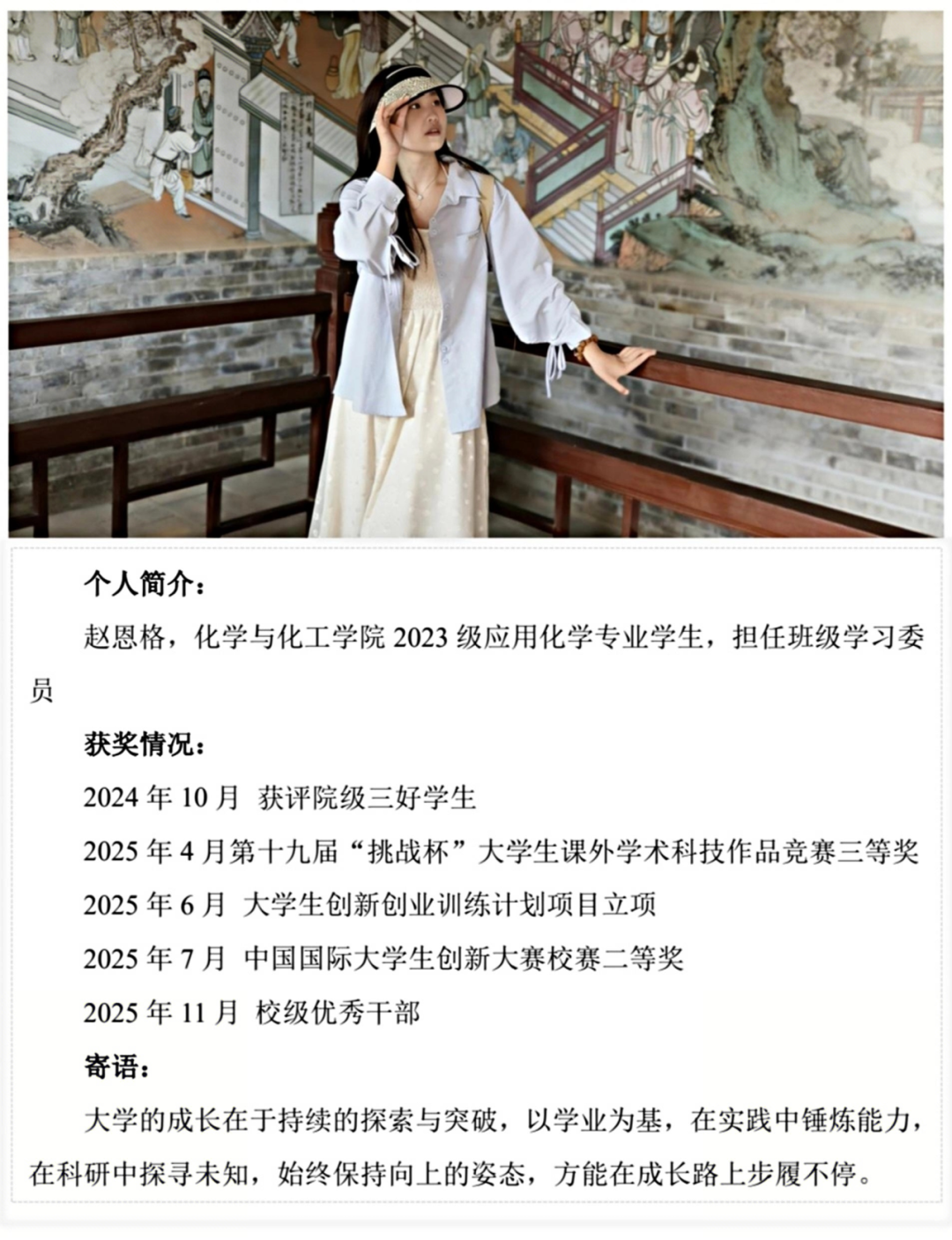 个人简介：

赵恩格，化学与化工学院2023级应用化学专业学生，担任班级学习委员

获奖情况：

2024年10月 获评院级三好学生

2025年4月第十九届“挑战杯”大学生课外学术科技作品竞赛三等奖

2025年6月 大学生创新创业训练计划项目立项

2025年7月 中国国际大学生创新大赛校赛二等奖

2025年11月 校级优秀干部

寄语：

大学的成长在于持续的探索与突破，以学业为基，在实践中锤炼能力，在科研中探寻未知，始终保持向上的姿态，方能在成长路上步履不停。